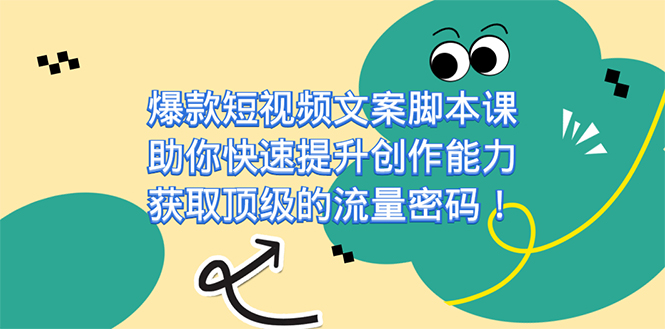 爆款短视频文案脚本课
助你快速提升创作能力
获取顶级的流量密码！